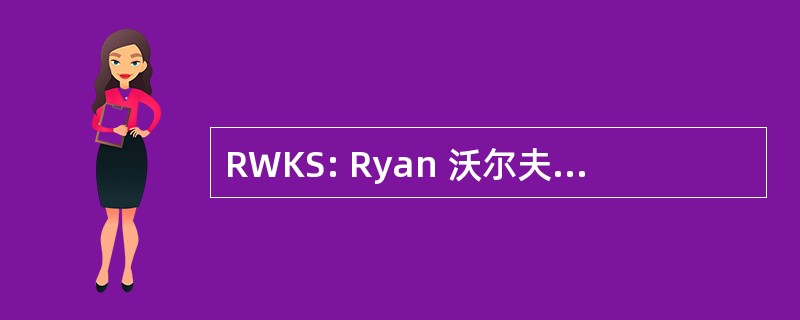 RWKS: Ryan 沃尔夫...